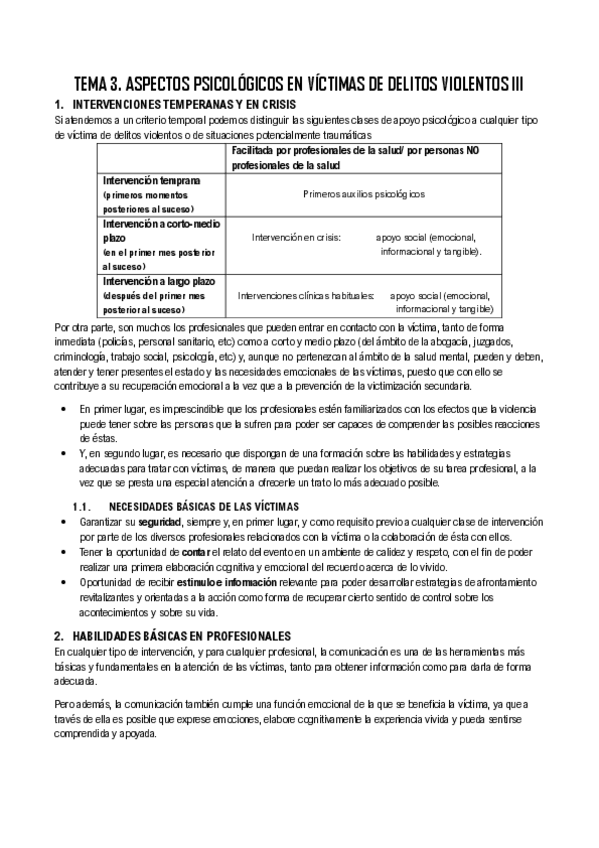 TEMA 3. ASPECTOS PSICOLÓGICOS EN VÍCTIMAS DE DELITOS VIOLENTOS III

1. INTERVENCIONES TEMPERANAS Y EN CRISIS

Si atendemos a un criterio temporal podemos distinguir las siguientes clases de apoyo psicológico a cualquier tipo de víctima de delitos violentos o de situaciones potencialmente traumáticas

| | Facilitada por profesionales de la salud/ por personas NO profesionales de la salud |
|---|---|
| Intervención temprana (primeros momentos posteriores al suceso) | Primeros auxilios psicológicos |
| Intervención a corto-medio plazo (en el primer mes posterior al suceso) | Intervención en crisis: apoyo social (emocional, informacional y tangible). |
| Intervención a largo plazo (después del primer mes posterior al suceso) | Intervenciones clínicas habituales: apoyo social (emocional, informacional y tangible) |

Por otra parte, son muchos los profesionales que pueden entrar en contacto con la víctima, tanto de forma inmediata (policías, personal sanitario, etc) como a corto y medio plazo (del ámbito de la abogacía, juzgados, criminología, trabajo social, psicología, etc) y, aunque no pertenezcan al ámbito de la salud mental, pueden y deben, atender y tener presentes el estado y las necesidades emocionales de las víctimas, puesto que con ello se contribuye a su recuperación emocional a la vez que a la prevención de la victimización secundaria.

• En primer lugar, es imprescindible que los profesionales estén familiarizados con los efectos que la violencia puede tener sobre las personas que la sufren para poder ser capaces de comprender las posibles reacciones de éstas.
• Y, en segundo lugar, es necesario que dispongan de una formación sobre las habilidades y estrategias adecuadas para tratar con víctimas, de manera que puedan realizar los objetivos de su tarea profesional, a la vez que se presta una especial atención a ofrecerle un trato lo más adecuado posible.

1.1. NECESIDADES BÁSICAS DE LAS VÍCTIMAS

• Garantizar su seguridad, siempre y, en primer lugar, y como requisito previo a cualquier clase de intervención por parte de los diversos profesionales relacionados con la víctima o la colaboración de ésta con ellos.
• Tener la oportunidad de contar el relato del evento en un ambiente de calidez y respeto, con el fin de poder realizar una primera elaboración cognitiva y emocional del recuerdo acerca de lo vivido.
• Oportunidad de recibir estímulo e información relevante para poder desarrollar estrategias de afrontamiento revitalizantes y orientadas a la acción como forma de recuperar cierto sentido de control sobre los acontecimientos y sobre su vida.

2. HABILIDADES BÁSICAS EN PROFESIONALES

En cualquier tipo de intervención, y para cualquier profesional, la comunicación es una de las herramientas más básicas y fundamentales en la atención de las víctimas, tanto para obtener información como para darla de forma adecuada.

Pero además, la comunicación también cumple una función emocional de la que se beneficia la víctima, ya que a través de ella es posible que exprese emociones, elabore cognitivamente la experiencia vivida y pueda sentirse comprendida y apoyada.